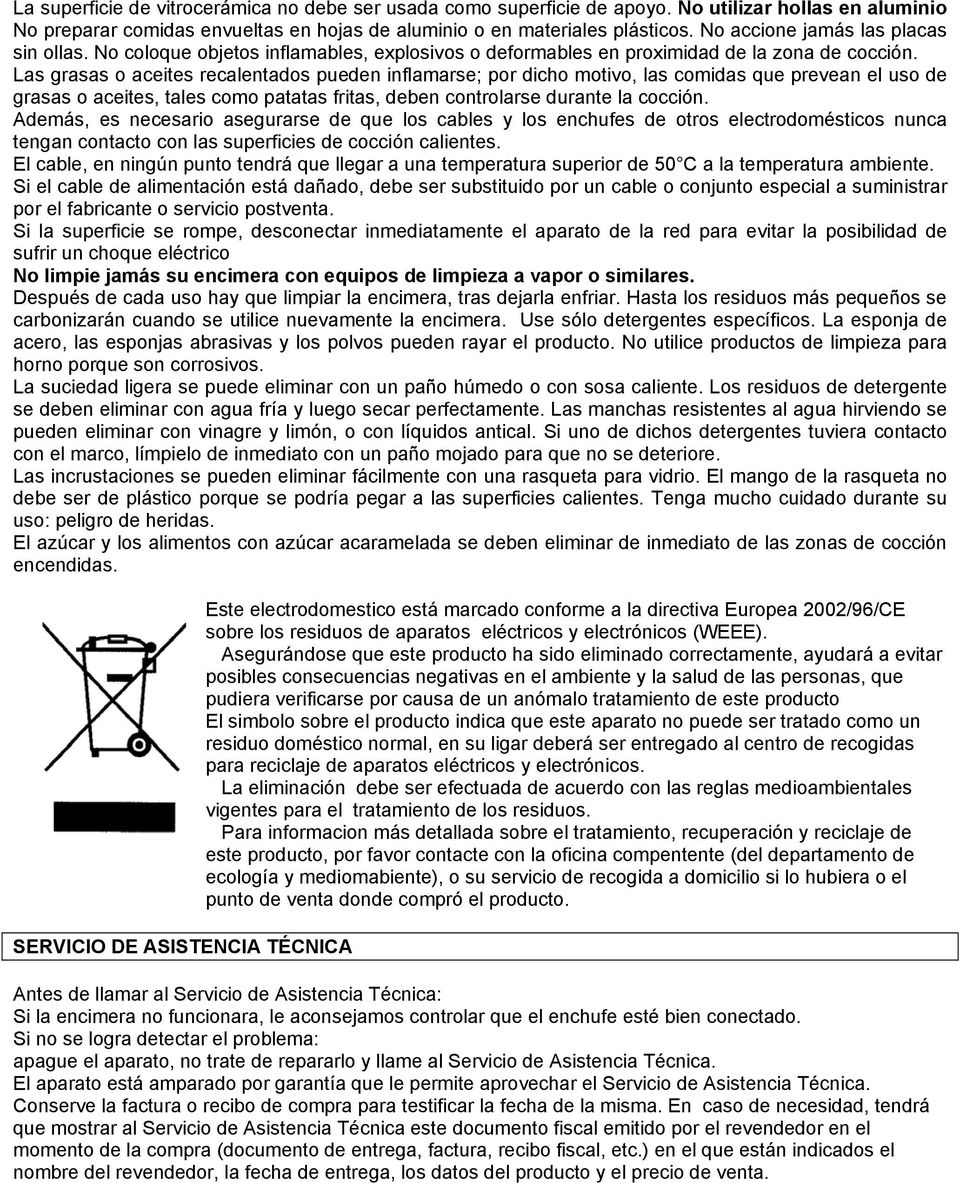 La superficie de vitrocerámica no debe ser usada como superficie de apoyo. No utilizar hollas en aluminio No preparar comidas envueltas en hojas de aluminio o en materiales plásticos. No accione jamás las placas sin ollas. No coloque objetos inflamables, explosivos o deformables en proximidad de la zona de cocción.
Las grasas o aceites recalentados pueden inflamarse; por dicho motivo, las comidas que prevean el uso de grasas o aceites, tales como patatas fritas, deben controlarse durante la cocción.
Además, es necesario asegurarse de que los cables y los enchufes de otros electrodomésticos nunca tengan contacto con las superficies de cocción calientes.
El cable, en ningún punto tendrá que llegar a una temperatura superior de 50 C a la temperatura ambiente.
Si el cable de alimentación está dañado, debe ser substituido por un cable o conjunto especial a suministrar por el fabricante o servicio postventa.
Si la superficie se rompe, desconectar inmediatamente el aparato de la red para evitar la posibilidad de sufrir un choque eléctrico
No limpie jamás su encimera con equipos de limpieza a vapor o similares.
Después de cada uso hay que limpiar la encimera, tras dejarla enfriar. Hasta los residuos más pequeños se carbonizarán cuando se utilice nuevamente la encimera. Use sólo detergentes específicos. La esponja de acero, las esponjas abrasivas y los polvos pueden rayar el producto. No utilice productos de limpieza para horno porque son corrosivos.
La suciedad ligera se puede eliminar con un paño húmedo o con sosa caliente. Los residuos de detergente se deben eliminar con agua fría y luego secar perfectamente. Las manchas resistentes al agua hirviendo se pueden eliminar con vinagre y limón, o con líquidos antical. Si uno de dichos detergentes tuviera contacto con el marco, límpielo de inmediato con un paño mojado para que no se deteriore.
Las incrustaciones se pueden eliminar fácilmente con una rasqueta para vidrio. El mango de la rasqueta no debe ser de plástico porque se podría pegar a las superficies calientes. Tenga mucho cuidado durante su uso: peligro de heridas.
El azúcar y los alimentos con azúcar acaramelada se deben eliminar de inmediato de las zonas de cocción encendidas.

Este electrodomestico está marcado conforme a la directiva Europea 2002/96/CE sobre los residuos de aparatos eléctricos y electrónicos (WEEE).
Asegurándose que este producto ha sido eliminado correctamente, ayudará a evitar posibles consecuencias negativas en el ambiente y la salud de las personas, que pudiera verificarse por causa de un anómalo tratamiento de este producto
El simbolo sobre el producto indica que este aparato no puede ser tratado como un residuo doméstico normal, en su ligar deberá ser entregado al centro de recogidas para reciclaje de aparatos eléctricos y electrónicos.
La eliminación debe ser efectuada de acuerdo con las reglas medioambientales vigentes para el tratamiento de los residuos.
Para informacion más detallada sobre el tratamiento, recuperación y reciclaje de este producto, por favor contacte con la oficina compentente (del departamento de ecología y mediomabiente), o su servicio de recogida a domicilio si lo hubiera o el punto de venta donde compró el producto.

SERVICIO DE ASISTENCIA TÉCNICA

Antes de llamar al Servicio de Asistencia Técnica:
Si la encimera no funcionara, le aconsejamos controlar que el enchufe esté bien conectado.
Si no se logra detectar el problema:
apague el aparato, no trate de repararlo y llame al Servicio de Asistencia Técnica.
El aparato está amparado por garantía que le permite aprovechar el Servicio de Asistencia Técnica.
Conserve la factura o recibo de compra para testificar la fecha de la misma. En caso de necesidad, tendrá que mostrar al Servicio de Asistencia Técnica este documento fiscal emitido por el revendedor en el momento de la compra (documento de entrega, factura, recibo fiscal, etc.) en el que están indicados el nombre del revendedor, la fecha de entrega, los datos del producto y el precio de venta.